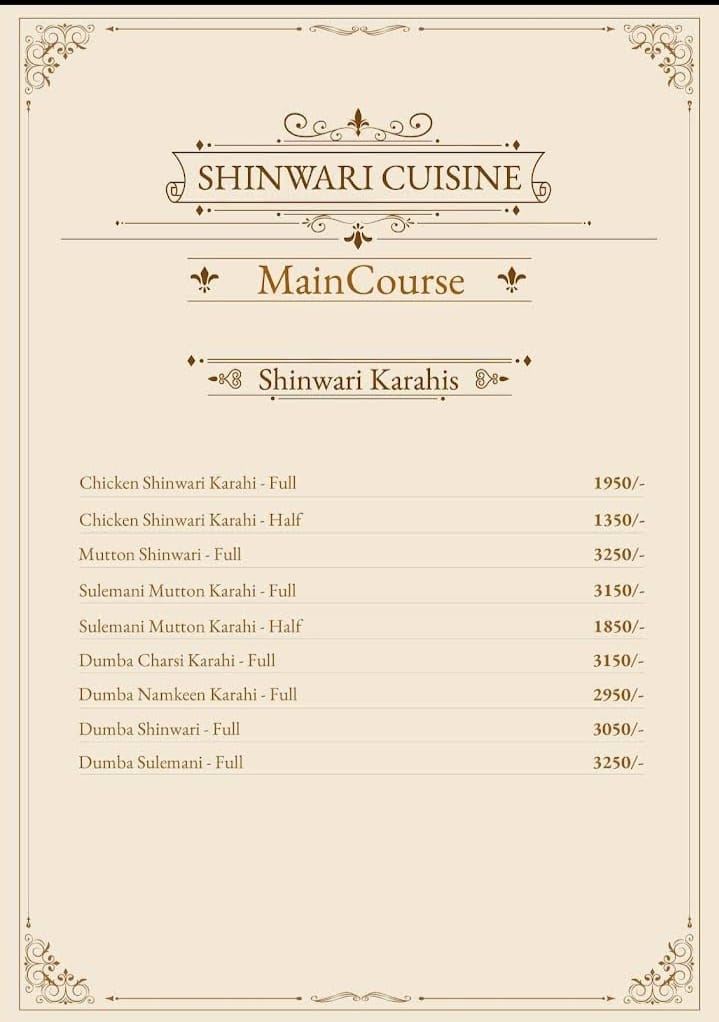 SHINWARI CUISINE

MainCourse

Shinwari Karahis

Chicken Shinwari Karahi - Full 1950/-

Chicken Shinwari Karahi - Half 1350/-

Mutton Shinwari - Full 3250/-

Sulemani Mutton Karahi - Full 3150/-

Sulemani Mutton Karahi - Half 1850/-

Dumba Charsi Karahi - Full 3150/-

Dumba Namkeen Karahi - Full 2950/-

Dumba Shinwari - Full 3050/-

Dumba Sulemani - Full 3250/-